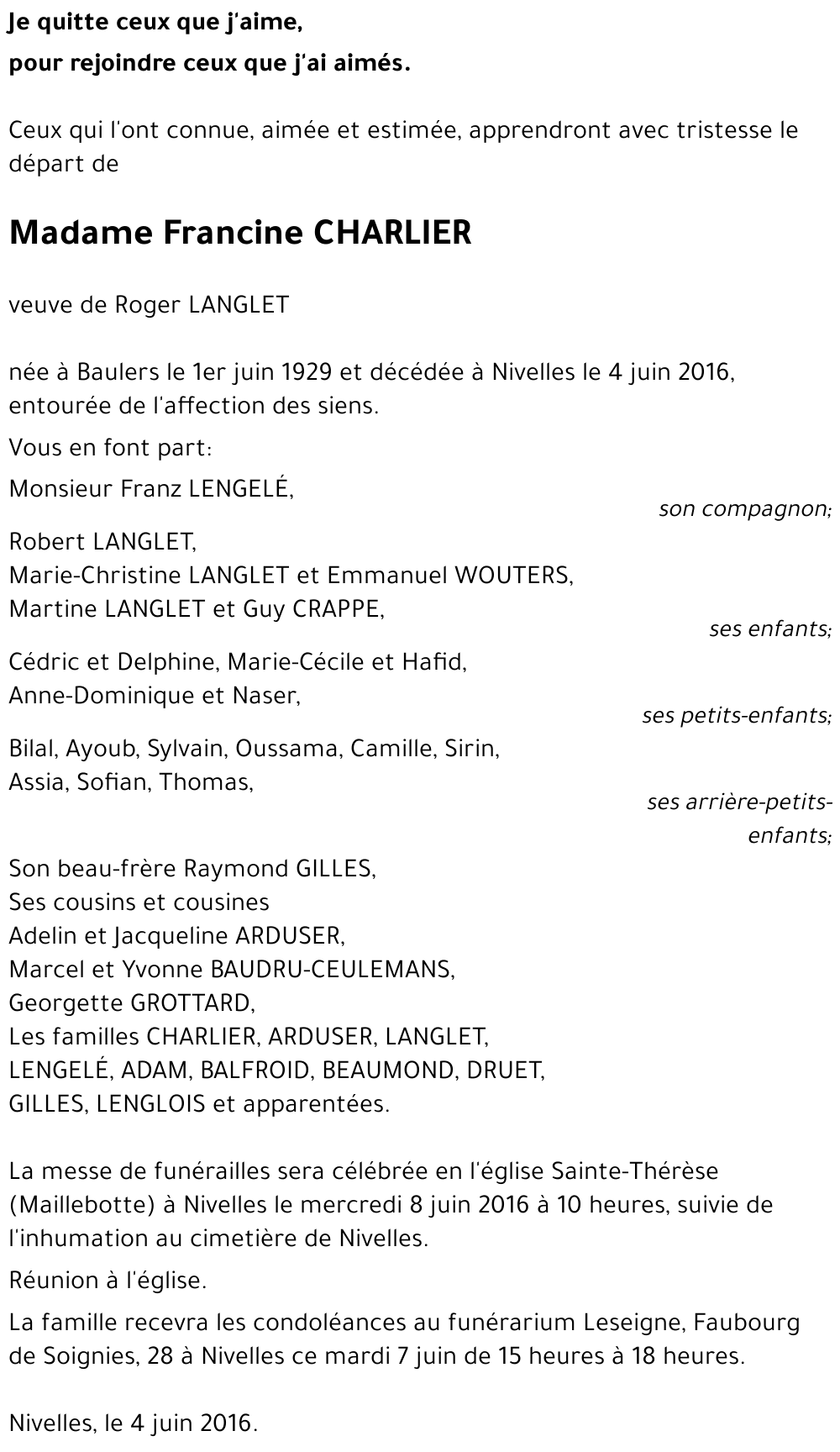 Je quitte ceux que j'aime,
pour rejoindre ceux que j'ai aimés.

Ceux qui l'ont connue, aimée et estimée, apprendront avec tristesse le départ de

Madame Francine CHARLIER

veuve de Roger LANGLET

née à Baulers le 1er juin 1929 et décédée à Nivelles le 4 juin 2016, entourée de l'affection des siens.

Vous en font part:

Monsieur Franz LENGELÉ,
son compagnon;

Robert LANGLET,
Marie-Christine LANGLET et Emmanuel WOUTERS,
Martine LANGLET et Guy CRAPPE,
ses enfants;

Cédric et Delphine, Marie-Cécile et Hafid,
Anne-Dominique et Naser,
ses petits-enfants;

Bilal, Ayoub, Sylvain, Oussama, Camille, Sirin,
Assia, Sofian, Thomas,
ses arrière-petits-enfants;

Son beau-frère Raymond GILLES,
Ses cousins et cousines
Adelin et Jacqueline ARDUSER,
Marcel et Yvonne BAUDRU-CEULEMANS,
Georgette GROTTARD,
Les familles CHARLIER, ARDUSER, LANGLET,
LENGELÉ, ADAM, BALFROID, BEAUMOND, DRUET,
GILLES, LENGLOIS et apparentées.

La messe de funérailles sera célébrée en l'église Sainte-Thérèse (Maillebotte) à Nivelles le mercredi 8 juin 2016 à 10 heures, suivie de l'inhumation au cimetière de Nivelles.

Réunion à l'église.

La famille recevra les condoléances au funérarium Leseigne, Faubourg de Soignies, 28 à Nivelles ce mardi 7 juin de 15 heures à 18 heures.

Nivelles, le 4 juin 2016.